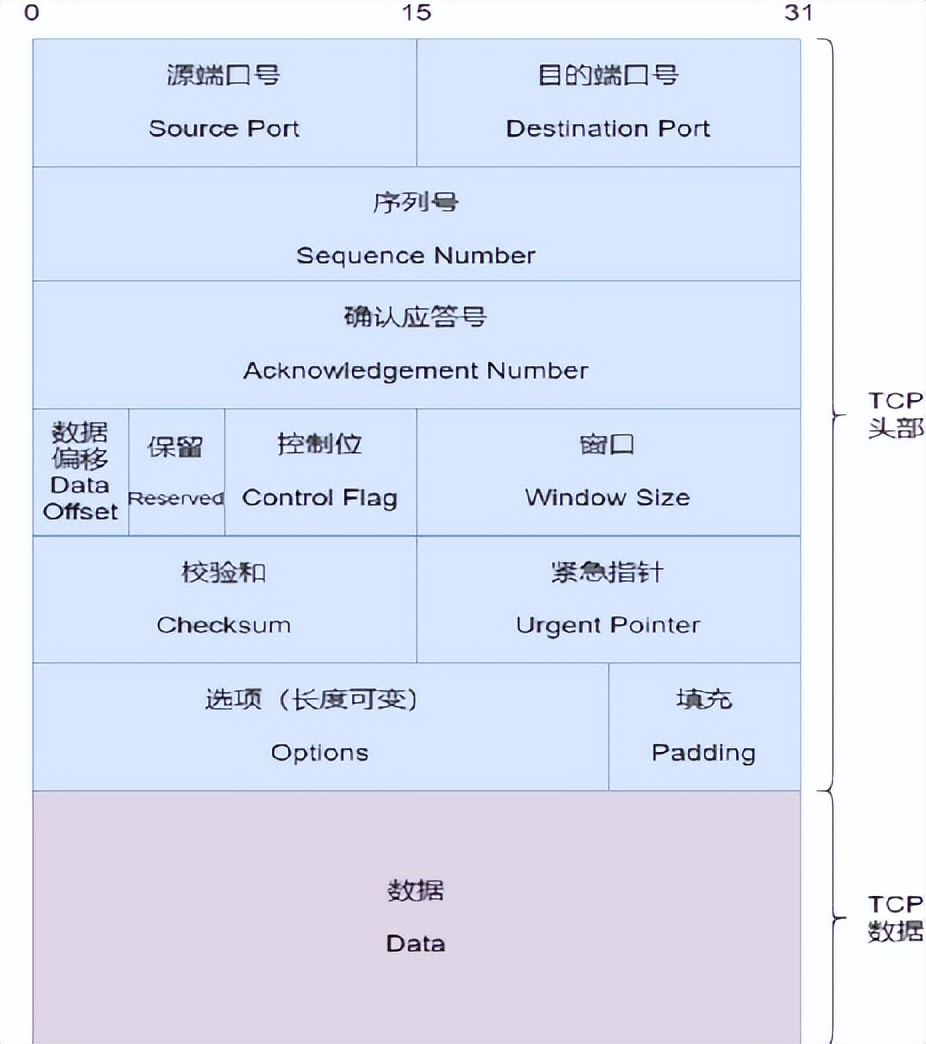 0 15 31

源端口号
Source Port

目的端口号
Destination Port

序列号
Sequence Number

确认应答号
Acknowledgement Number

数据偏移
Data Offset

保留
Reserved

控制位
Control Flag

窗口
Window Size

校验和
Checksum

紧急指针
Urgent Pointer

选项（长度可变）
Options

填充
Padding

数据
Data

TCP 头部

TCP 数据